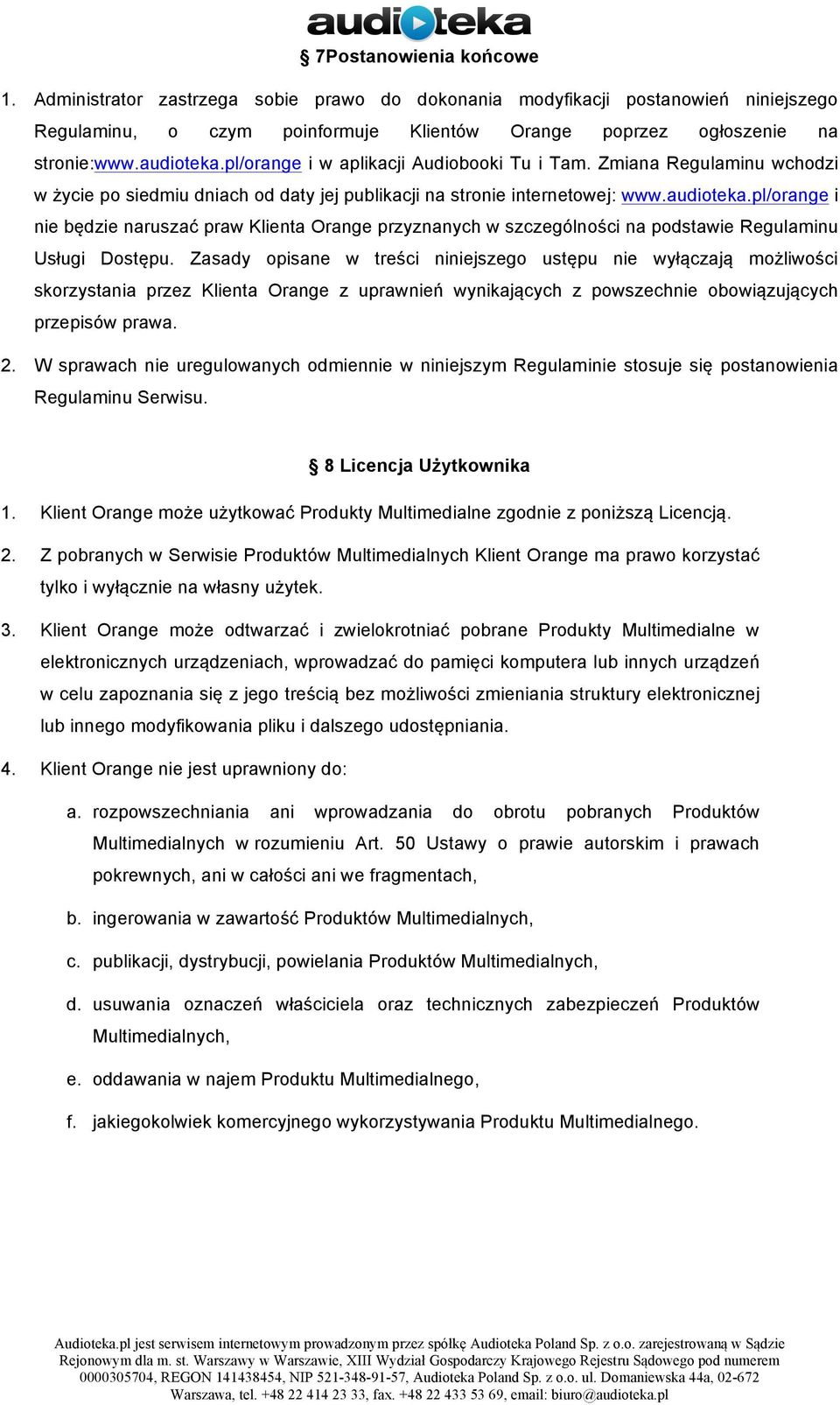 audioteka

§ 7Postanowienia końcowe

1. Administrator zastrzega sobie prawo do dokonania modyfikacji postanowień niniejszego Regulaminu, o czym poinformuje Klientów Orange poprzez ogłoszenie na stronie:www.audioteka.pl/orange i w aplikacji Audiobooki Tu i Tam. Zmiana Regulaminu wchodzi w życie po siedmiu dniach od daty jej publikacji na stronie internetowej: www.audioteka.pl/orange i nie będzie naruszać praw Klienta Orange przyznanych w szczególności na podstawie Regulaminu Usługi Dostępu. Zasady opisane w treści niniejszego ustępu nie wyłączają możliwości skorzystania przez Klienta Orange z uprawnień wynikających z powszechnie obowiązujących przepisów prawa.

2. W sprawach nie uregulowanych odmiennie w niniejszym Regulaminie stosuje się postanowienia Regulaminu Serwisu.

§ 8 Licencja Użytkownika

1. Klient Orange może użytkować Produkty Multimedialne zgodnie z poniższą Licencją.

2. Z pobranych w Serwisie Produktów Multimedialnych Klient Orange ma prawo korzystać tylko i wyłącznie na własny użytek.

3. Klient Orange może odtwarzać i zwielokrotniać pobrane Produkty Multimedialne w elektronicznych urządzeniach, wprowadzać do pamięci komputera lub innych urządzeń w celu zapoznania się z jego treścią bez możliwości zmieniania struktury elektronicznej lub innego modyfikowania pliku i dalszego udostępniania.

4. Klient Orange nie jest uprawniony do:

a. rozpowszechniania ani wprowadzania do obrotu pobranych Produktów Multimedialnych w rozumieniu Art. 50 Ustawy o prawie autorskim i prawach pokrewnych, ani w całości ani we fragmentach,

b. ingerowania w zawartość Produktów Multimedialnych,

c. publikacji, dystrybucji, powielania Produktów Multimedialnych,

d. usuwania oznaczeń właściciela oraz technicznych zabezpieczeń Produktów Multimedialnych,

e. oddawania w najem Produktu Multimedialnego,

f. jakiegokolwiek komercyjnego wykorzystywania Produktu Multimedialnego.

Audioteka.pl jest serwisem internetowym prowadzonym przez spółkę Audioteka Poland Sp. z o.o. zarejestrowaną w Sądzie Rejonowym dla m. st. Warszawy w Warszawie, XIII Wydział Gospodarczy Krajowego Rejestru Sądowego pod numerem 0000305704, REGON 141438454, NIP 521-348-91-57, Audioteka Poland Sp. z o.o. ul. Domaniewska 44a, 02-672 Warszawa, tel. +48 22 414 23 33, fax. +48 22 433 53 69, email: biuro@audioteka.pl